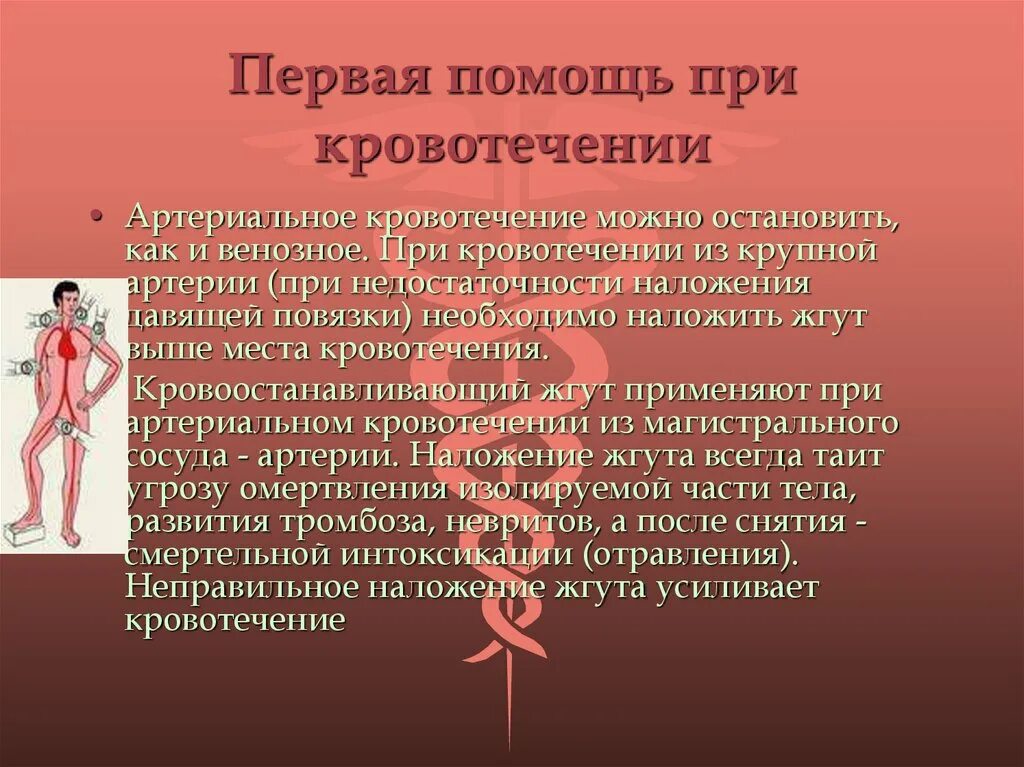 Первая помощь при кровотечении

• Артериальное кровотечение можно остановить, как и венозное. При кровотечении из крупной артерии (при недостаточности наложения давящей повязки) необходимо наложить жгут выше места кровотечения.

Кровоостанавливающий жгут применяют при артериальном кровотечении из магистрального сосуда - артерии. Наложение жгута всегда таит угрозу омертвления изолируемой части тела, развития тромбоза, невритов, а после снятия - смертельной интоксикации (отравления). Неправильное наложение жгута усиливает кровотечение